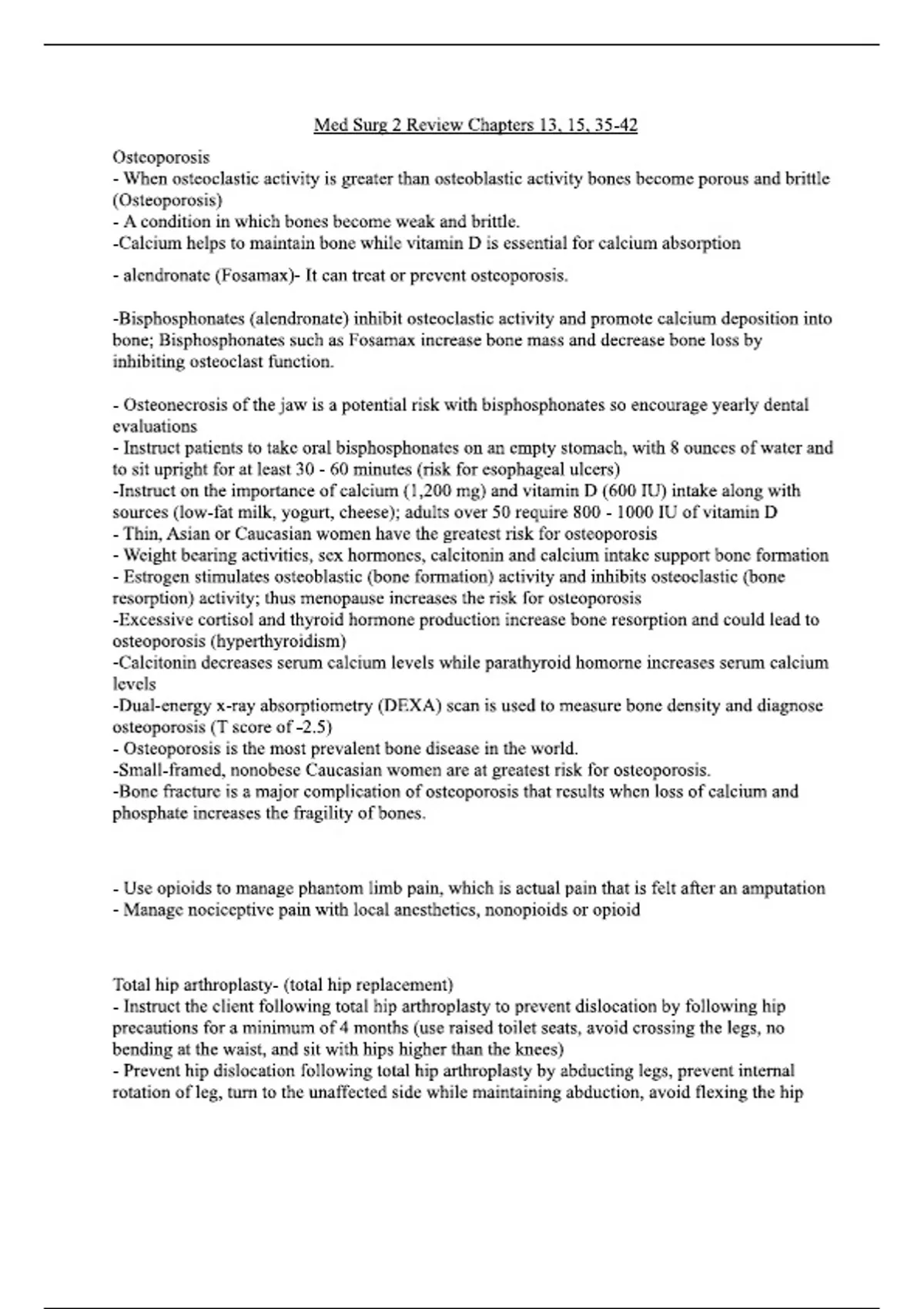 Med Surg 2 Review Chapters 13, 15, 35-42

Osteoporosis
- When osteoclastic activity is greater than osteoblastic activity bones become porous and brittle (Osteoporosis)
- A condition in which bones become weak and brittle.
-Calcium helps to maintain bone while vitamin D is essential for calcium absorption

- alendronate (Fosamax)- It can treat or prevent osteoporosis.

-Bisphosphonates (alendronate) inhibit osteoclastic activity and promote calcium deposition into bone; Bisphosphonates such as Fosamax increase bone mass and decrease bone loss by inhibiting osteoclast function.

- Osteonecrosis of the jaw is a potential risk with bisphosphonates so encourage yearly dental evaluations
- Instruct patients to take oral bisphosphonates on an empty stomach, with 8 ounces of water and to sit upright for at least 30 - 60 minutes (risk for esophageal ulcers)
-Instruct on the importance of calcium (1,200 mg) and vitamin D (600 IU) intake along with sources (low-fat milk, yogurt, cheese); adults over 50 require 800 - 1000 IU of vitamin D
- Thin, Asian or Caucasian women have the greatest risk for osteoporosis
- Weight bearing activities, sex hormones, calcitonin and calcium intake support bone formation
- Estrogen stimulates osteoblastic (bone formation) activity and inhibits osteoclastic (bone resorption) activity; thus menopause increases the risk for osteoporosis
-Excessive cortisol and thyroid hormone production increase bone resorption and could lead to osteoporosis (hyperthyroidism)
-Calcitonin decreases serum calcium levels while parathyroid homorne increases serum calcium levels
-Dual-energy x-ray absorptiometry (DEXA) scan is used to measure bone density and diagnose osteoporosis (T score of -2.5)
- Osteoporosis is the most prevalent bone disease in the world.
-Small-framed, nonobese Caucasian women are at greatest risk for osteoporosis.
-Bone fracture is a major complication of osteoporosis that results when loss of calcium and phosphate increases the fragility of bones.

- Use opioids to manage phantom limb pain, which is actual pain that is felt after an amputation
- Manage nociceptive pain with local anesthetics, nonopioids or opioid

Total hip arthroplasty- (total hip replacement)
- Instruct the client following total hip arthroplasty to prevent dislocation by following hip precautions for a minimum of 4 months (use raised toilet seats, avoid crossing the legs, no bending at the waist, and sit with hips higher than the knees)
- Prevent hip dislocation following total hip arthroplasty by abducting legs, prevent internal rotation of leg, turn to the unaffected side while maintaining abduction, avoid flexing the hip